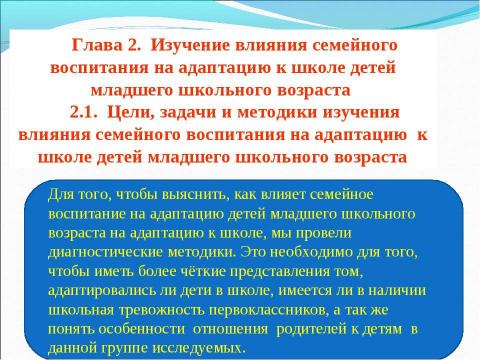 Глава 2. Изучение влияния семейного воспитания на адаптацию к школе детей младшего школьного возраста

2.1. Цели, задачи и методики изучения влияния семейного воспитания на адаптацию к школе детей младшего школьного возраста

Для того, чтобы выяснить, как влияет семейное воспитание на адаптацию детей младшего школьного возраста на адаптацию к школе, мы провели диагностические методики. Это необходимо для того, чтобы иметь более чёткие представления том, адаптировались ли дети в школе, имеется ли в наличии школьная тревожность первоклассников, а так же понять особенности отношения родителей к детям в данной группе исследуемых.